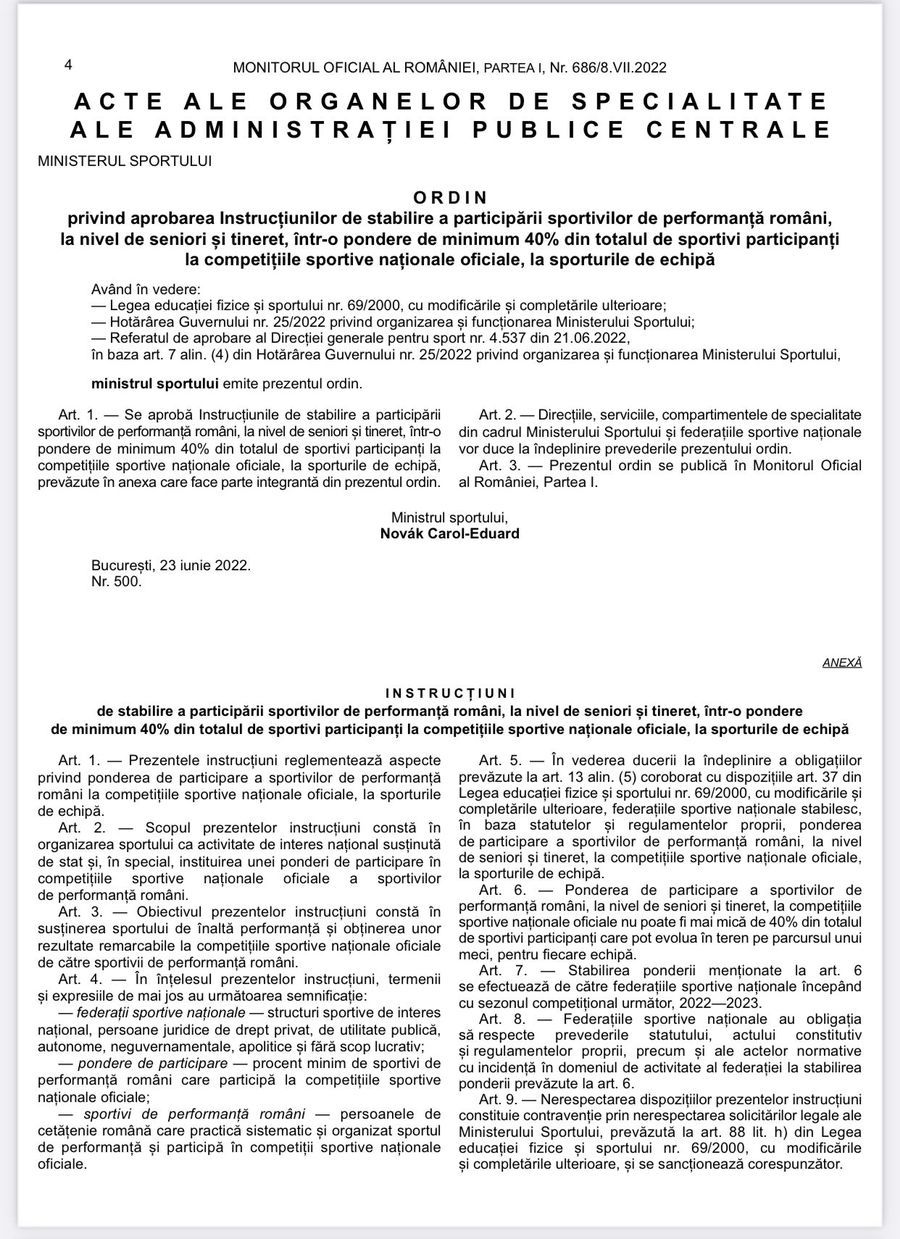 4 MONITORUL OFICIAL AL ROMÂNIEI, PARTEA I, Nr. 686/8.VII.2022

ACTE ALE ORGANELOR DE SPECIALITATE ALE ADMINISTRAȚIEI PUBLICE CENTRALE

MINISTERUL SPORTULUI

ORDIN
privind aprobarea Instrucțiunilor de stabilire a participării sportivilor de performanță români, la nivel de seniori și tineret, într-o pondere de minimum 40% din totalul de sportivi participanți la competițiile sportive naționale oficiale, la sporturile de echipă

Având în vedere:
— Legea educației fizice și sportului nr. 69/2000, cu modificările și completările ulterioare;
— Hotărârea Guvernului nr. 25/2022 privind organizarea și funcționarea Ministerului Sportului;
— Referatul de aprobare al Direcției generale pentru sport nr. 4.537 din 21.06.2022,
în baza art. 7 alin. (4) din Hotărârea Guvernului nr. 25/2022 privind organizarea și funcționarea Ministerului Sportului,

ministrul sportului emite prezentul ordin.

Art. 1. — Se aprobă Instrucțiunile de stabilire a participării sportivilor de performanță români, la nivel de seniori și tineret, într-o pondere de minimum 40% din totalul de sportivi participanți la competițiile sportive naționale oficiale, la sporturile de echipă, prevăzute în anexa care face parte integrantă din prezentul ordin.

Art. 2. — Direcțiile, serviciile, compartimentele de specialitate din cadrul Ministerului Sportului și federațiile sportive naționale vor duce la îndeplinire prevederile prezentului ordin.

Art. 3. — Prezentul ordin se publică în Monitorul Oficial al României, Partea I.

Ministrul sportului,
Novák Carol-Eduard

București, 23 iunie 2022.
Nr. 500.

ANEXĂ

INSTRUCȚIUNI
de stabilire a participării sportivilor de performanță români, la nivel de seniori și tineret, într-o pondere de minimum 40% din totalul de sportivi participanți la competițiile sportive naționale oficiale, la sporturile de echipă

Art. 1. — Prezentele instrucțiuni reglementează aspecte privind ponderea de participare a sportivilor de performanță români la competițiile sportive naționale oficiale, la sporturile de echipă.

Art. 2. — Scopul prezentelor instrucțiuni constă în organizarea sportului ca activitate de interes național susținută de stat și, în special, instituirea unei ponderi de participare în competițiile sportive naționale oficiale a sportivilor de performanță români.

Art. 3. — Obiectivul prezentelor instrucțiuni constă în susținerea sportului de înaltă performanță și obținerea unor rezultate remarcabile la competițiile sportive naționale oficiale de către sportivii de performanță români.

Art. 4. — În înțelesul prezentelor instrucțiuni, termenii și expresiile de mai jos au următoarea semnificație:
— federații sportive naționale — structuri sportive de interes național, persoane juridice de drept privat, de utilitate publică, autonome, neguvernamentale, apolitice și fără scop lucrativ;
— pondere de participare — procent minim de sportivi de performanță români care participă la competițiile sportive naționale oficiale;
— sportivi de performanță români — persoanele de cetățenie română care practică sistematic și organizat sportul de performanță și participă în competiții sportive naționale oficiale.

Art. 5. — În vederea ducerii la îndeplinire a obligațiilor prevăzute la art. 13 alin. (5) coroborat cu dispozițiile art. 37 din Legea educației fizice și sportului nr. 69/2000, cu modificările și completările ulterioare, federațiile sportive naționale stabilesc, în baza statutelor și regulamentelor proprii, ponderea de participare a sportivilor de performanță români, la nivel de seniori și tineret, la competițiile sportive naționale oficiale, la sporturile de echipă.

Art. 6. — Ponderea de participare a sportivilor de performanță români, la nivel de seniori și tineret, la competițiile sportive naționale oficiale nu poate fi mai mică de 40% din totalul de sportivi participanți care pot evolua în teren pe parcursul unui meci, pentru fiecare echipă.

Art. 7. — Stabilirea ponderii menționate la art. 6 se efectuează de către federațiile sportive naționale începând cu sezonul competițional următor, 2022—2023.

Art. 8. — Federațiile sportive naționale au obligația să respecte prevederile statutului, actului constitutiv și regulamentelor proprii, precum și ale actelor normative cu incidență în domeniul de activitate al federației la stabilirea ponderii prevăzute la art. 6.

Art. 9. — Nerespectarea dispozițiilor prezentelor instrucțiuni constituie contravenție prin nerespectarea solicitărilor legale ale Ministerului Sportului, prevăzută la art. 88 lit. h) din Legea educației fizice și sportului nr. 69/2000, cu modificările și completările ulterioare, și se sancționează corespunzător.